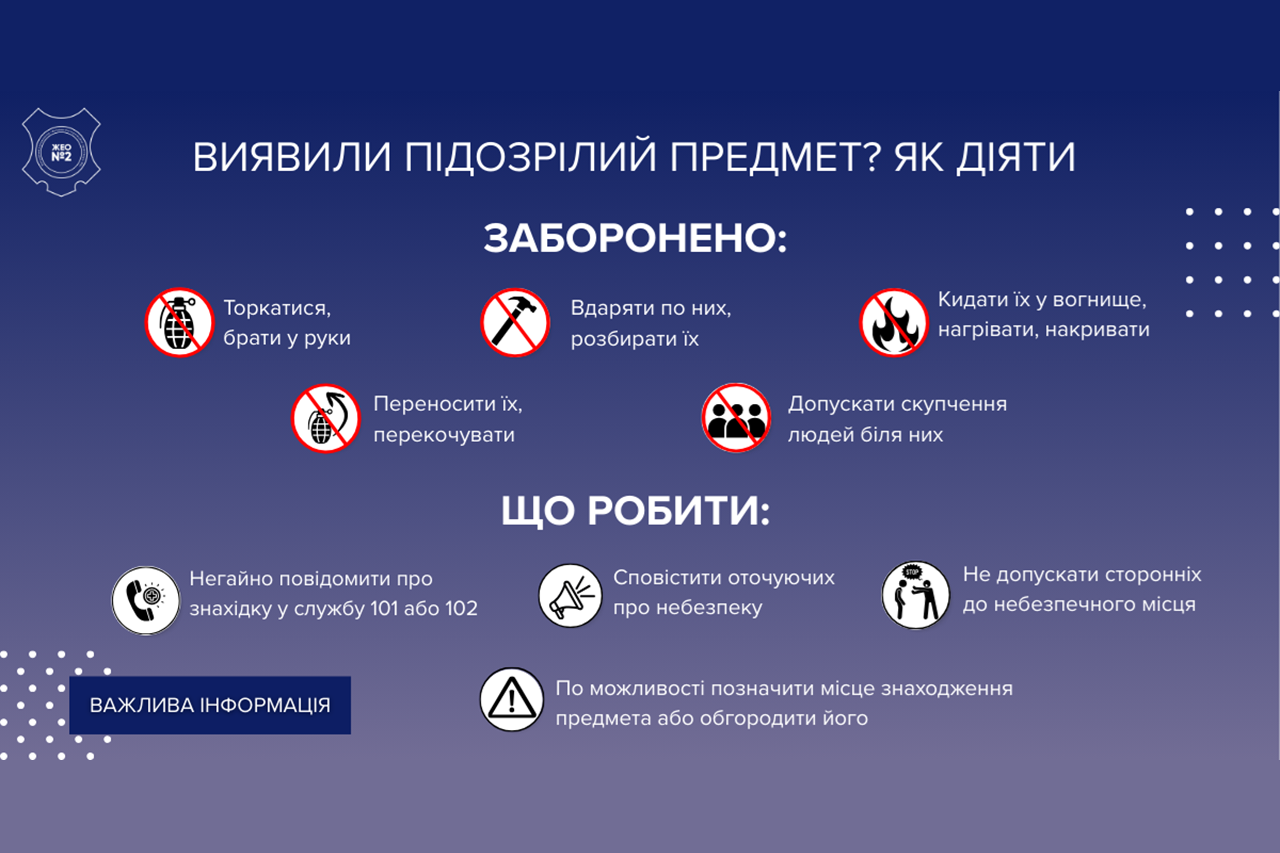 ЖЕО №2

ВИЯВИЛИ ПІДОЗРІЛИЙ ПРЕДМЕТ? ЯК ДІЯТИ

ЗАБОРОНЕНО:

Торкатися, брати у руки

Вдаряти по них, розбирати їх

Кидати їх у вогнище, нагрівати, накривати

Переносити їх, перекочувати

Допускати скупчення людей біля них

ЩО РОБИТИ:

Негайно повідомити про знахідку у службу 101 або 102

Сповістити оточуючих про небезпеку

STOP

Не допускати сторонніх до небезпечного місця

ВАЖЛИВА ІНФОРМАЦІЯ

По можливості позначити місце знаходження предмета або обгородити його